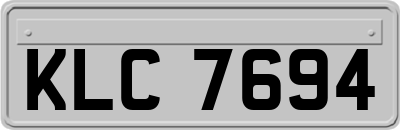 KLC 7694